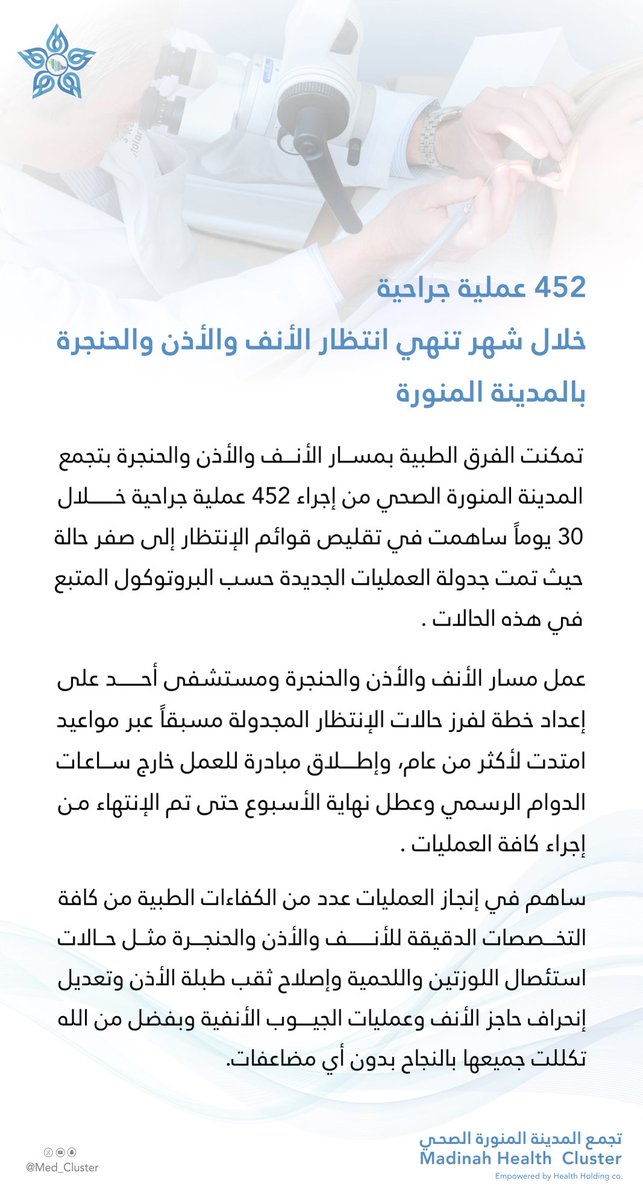 452 عملية جراحية
خلال شهر تنهي انتظار الأنف والأذن والحنجرة بالمدينة المنورة

تمكنت الفرق الطبية بمسار الأنف والأذن والحنجرة بتجمع المدينة المنورة الصحي من إجراء 452 عملية جراحية خلال 30 يوماً ساهمت في تقليص قوائم الإنتظار إلى صفر حالة حيث تمت جدولة العمليات الجديدة حسب البروتوكول المتبع في هذه الحالات .

عمل مسار الأنف والأذن والحنجرة ومستشفى أحد على إعداد خطة لفرز حالات الإنتظار المجدولة مسبقاً عبر مواعيد امتدت لأكثر من عام، وإطلاق مبادرة للعمل خارج ساعات الدوام الرسمي وعطل نهاية الأسبوع حتى تم الإنتهاء من إجراء كافة العمليات .

ساهم في إنجاز العمليات عدد من الكفاءات الطبية من كافة التخصصات الدقيقة للأنف والأذن والحنجرة مثل حالات استئصال اللوزتين واللحمية وإصلاح ثقب طبلة الأذن وتعديل إنحراف حاجز الأنف وعمليات الجيوب الأنفية وبفضل من الله تكللت جميعها بالنجاح بدون أي مضاعفات.

@Med_Cluster

تجمع المدينة المنورة الصحي
Madinah Health Cluster
Empowered by Health Holding co.